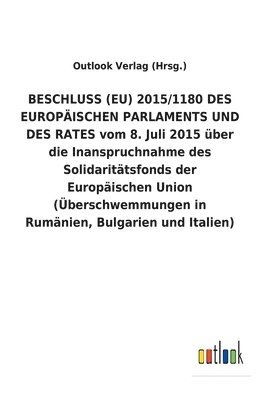 Outlook Verlag (Hrsg.)

BESCHLUSS (EU) 2015/1180 DES EUROPÄISCHEN PARLAMENTS UND DES RATES vom 8. Juli 2015 über die Inanspruchnahme des Solidaritätsfonds der Europäischen Union (Überschwemmungen in Rumänien, Bulgarien und Italien)

outlook